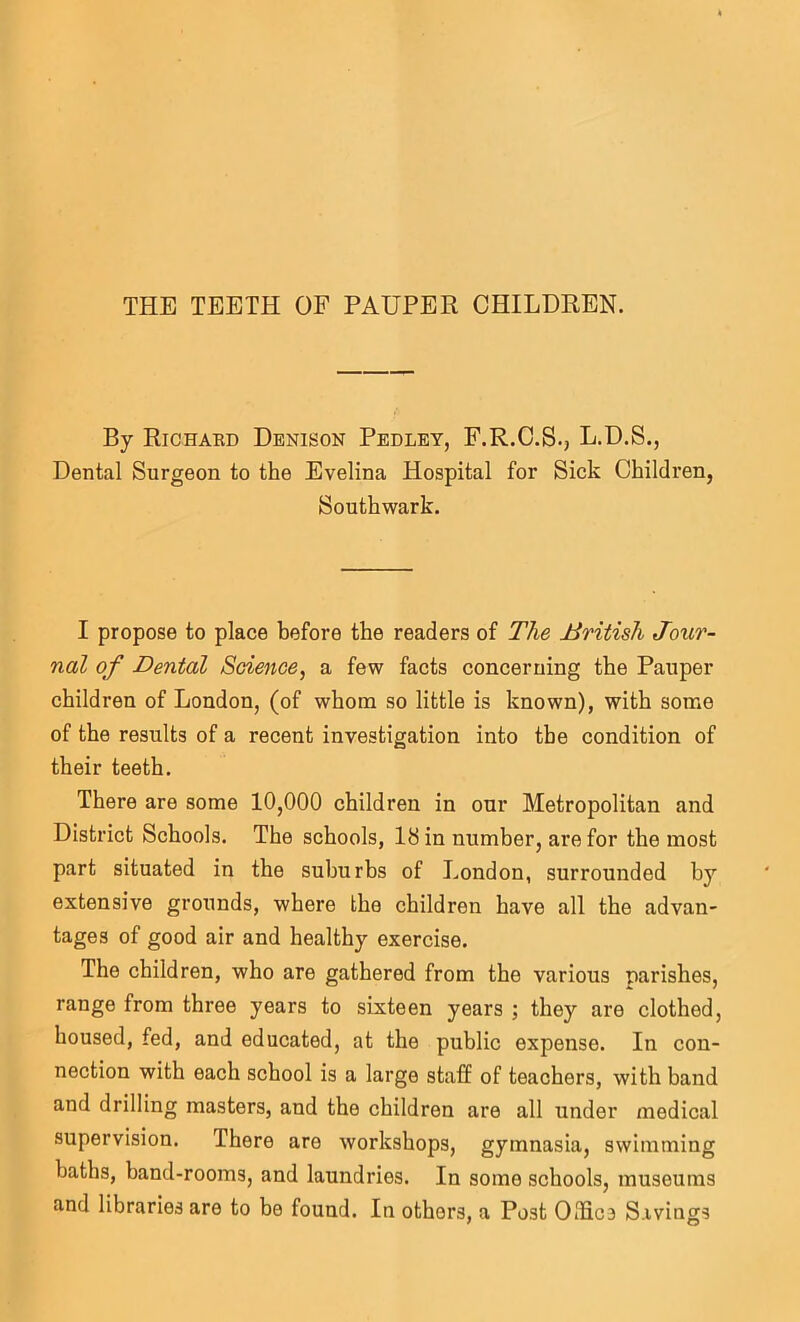 THE TEETH OF PAUPER CHILDREN.

By Richard Denison Pedley, F.R.C.S., L.D.S., Dental Surgeon to the Evelina Hospital for Sick Children, Southwark.

I propose to place before the readers of The British Journal of Dental Science, a few facts concerning the Pauper children of London, (of whom so little is known), with some of the results of a recent investigation into the condition of their teeth.

There are some 10,000 children in our Metropolitan and District Schools. The schools, 18 in number, are for the most part situated in the suburbs of London, surrounded by extensive grounds, where the children have all the advantages of good air and healthy exercise.

The children, who are gathered from the various parishes, range from three years to sixteen years ; they are clothed, housed, fed, and educated, at the public expense. In connection with each school is a large staff of teachers, with band and drilling masters, and the children are all under medical supervision. There are workshops, gymnasia, swimming baths, band-rooms, and laundries. In some schools, museums and libraries are to be found. In others, a Post Office Savings